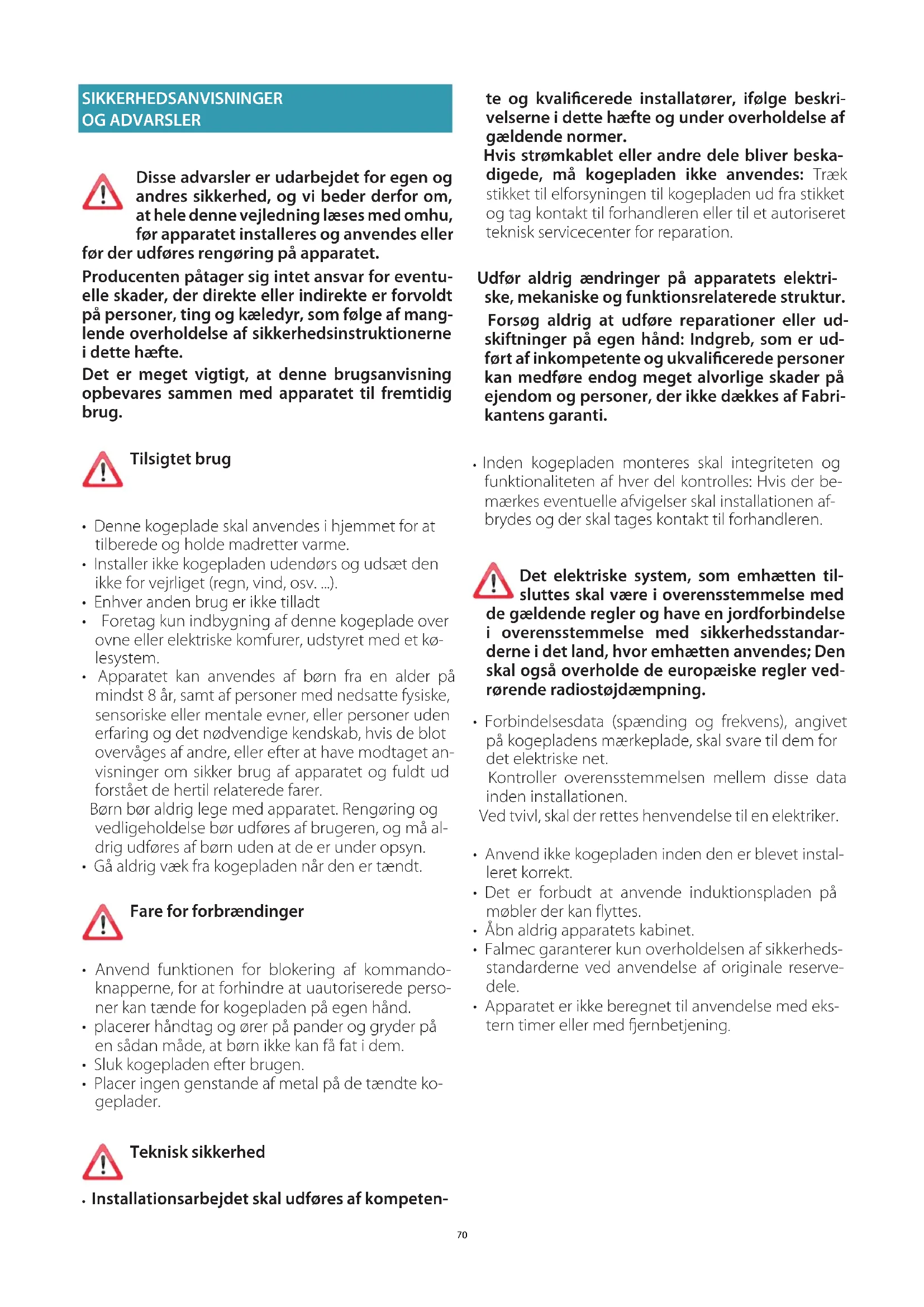 SIKKERHEDSANVISNINGER OG ADVARSLER

Disse advarsler er udarbejdet for egen og andres sikkerhed, og vi beder derfor om, at hele denne vejledning læses med omhu, før apparatet installeres og anvendes eller før der udføres rengøring på apparatet.

Producenten påtager sig intet ansvar for eventuelle skader, der direkte eller indirekte er forvoldt på personer, ting og kæledyr, som følge af manglende overholdelse af sikkerhedsinstruktionerne i dette hæfte.

Det er meget vigtigt, at denne brugsanvisning opbevares sammen med apparatet til fremtidig brug.

Tilsigtet brug

• Denne kogeplade skal anvendes i hjemmet for at tilberede og holde madretter varme.
• Installer ikke kogepladen udendørs og udsæt den ikke for vejrliget (regn, vind, osv. ...).
• Enhver anden brug er ikke tilladt
• Foretag kun indbygning af denne kogeplade over ovne eller elektriske komfurer, udstyret med et kølesystem.
• Apparatet kan anvendes af børn fra en alder på mindst 8 år, samt af personer med nedsatte fysiske, sensoriske eller mentale evner, eller personer uden erfaring og det nødvendige kendskab, hvis de blot overvåges af andre, eller efter at have modtaget anvisninger om sikker brug af apparatet og fuldt ud forstået de hertil relaterede farer.
Børn bør aldrig lege med apparatet. Rengøring og vedligeholdelse bør udføres af brugeren, og må aldrig udføres af børn uden at de er under opsyn.
• Gå aldrig væk fra kogepladen når den er tændt.

Fare for forbrændinger

• Anvend funktionen for blokering af kommandoknapperne, for at forhindre at uautoriserede personer kan tænde for kogepladen på egen hånd.
• placerer håndtag og ører på pander og gryder på en sådan måde, at børn ikke kan få fat i dem.
• Sluk kogepladen efter brugen.
• Placer ingen genstande af metal på de tændte kogeplader.

Teknisk sikkerhed

• Installationsarbejdet skal udføres af kompetente og kvalificerede installatører, ifølge beskrivelserne i dette hæfte og under overholdelse af gældende normer.
Hvis strømkablet eller andre dele bliver beskadigede, må kogepladen ikke anvendes: Træk stikket til elforsyningen til kogepladen ud fra stikket og tag kontakt til forhandleren eller til et autoriseret teknisk servicecenter for reparation.

Udfør aldrig ændringer på apparatets elektriske, mekaniske og funktionsrelaterede struktur.
Forsøg aldrig at udføre reparationer eller udskiftninger på egen hånd: Indgreb, som er udført af inkompetente og ukvalificerede personer kan medføre endog meget alvorlige skader på ejendom og personer, der ikke dækkes af Fabrikantens garanti.

• Inden kogepladen monteres skal integriteten og funktionaliteten af hver del kontrolles: Hvis der bemærkes eventuelle afvigelser skal installationen afbrydes og der skal tages kontakt til forhandleren.

Det elektriske system, som emhætten tilsluttes skal være i overensstemmelse med de gældende regler og have en jordforbindelse i overensstemmelse med sikkerhedsstandarderne i det land, hvor emhætten anvendes; Den skal også overholde de europæiske regler vedrørende radiostøjdæmpning.

• Forbindelsesdata (spænding og frekvens), angivet på kogepladens mærkeplade, skal svare til dem for det elektriske net.
Kontroller overensstemmelsen mellem disse data inden installationen.
Ved tvivl, skal der rettes henvendelse til en elektriker.

• Anvend ikke kogepladen inden den er blevet installeret korrekt.
• Det er forbudt at anvende induktionspladen på møbler der kan flyttes.
• Åbn aldrig apparatets kabinet.
• Falmec garanterer kun overholdelsen af sikkerhedsstandarderne ved anvendelse af originale reservedele.
• Apparatet er ikke beregnet til anvendelse med ekstern timer eller med fjernbetjening.

70